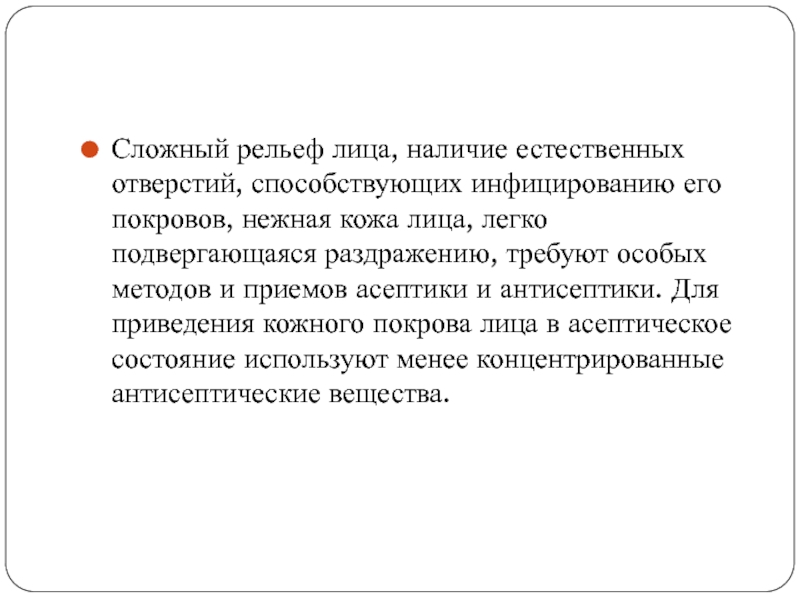 Сложный рельеф лица, наличие естественных отверстий, способствующих инфицированию его покровов, нежная кожа лица, легко подвергающаяся раздражению, требуют особых методов и приемов асептики и антисептики. Для приведения кожного покрова лица в асептическое состояние используют менее концентрированные антисептические вещества.